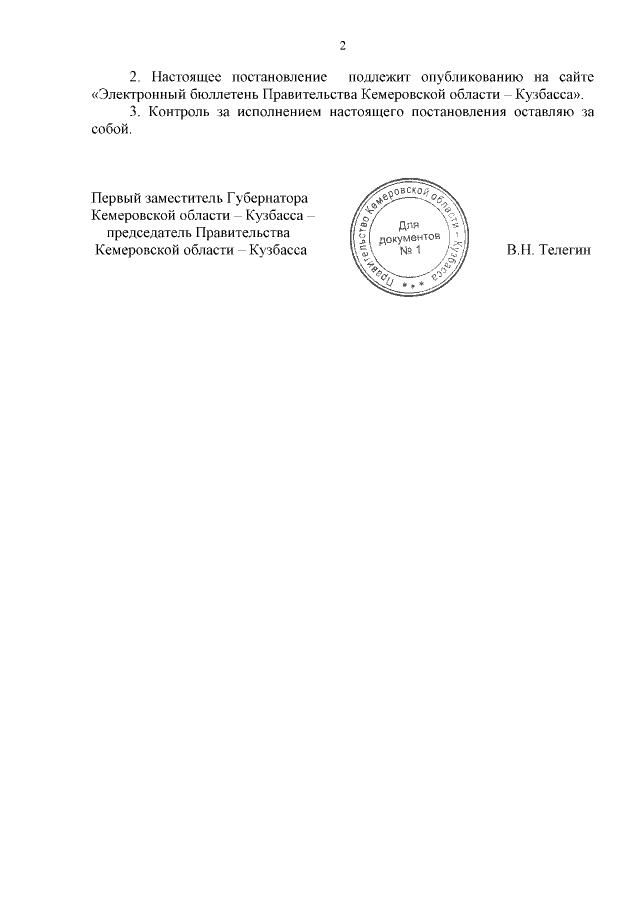 2

2. Настоящее постановление подлежит опубликованию на сайте «Электронный бюллетень Правительства Кемеровской области – Кузбасса».

3. Контроль за исполнением настоящего постановления оставляю за собой.

Первый заместитель Губернатора Кемеровской области – Кузбасса – председатель Правительства Кемеровской области – Кузбасса

Правительство Кемеровской области – Кузбасса
Для документов № 1

В.Н. Телегин